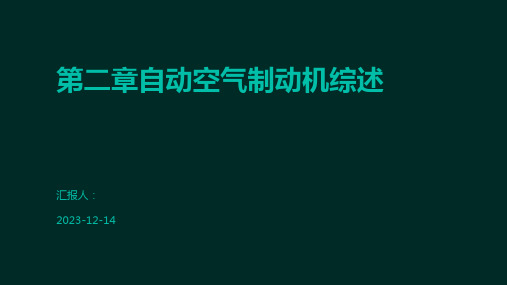 第二章自动空气制动机综述

汇报人：

2023-12-14